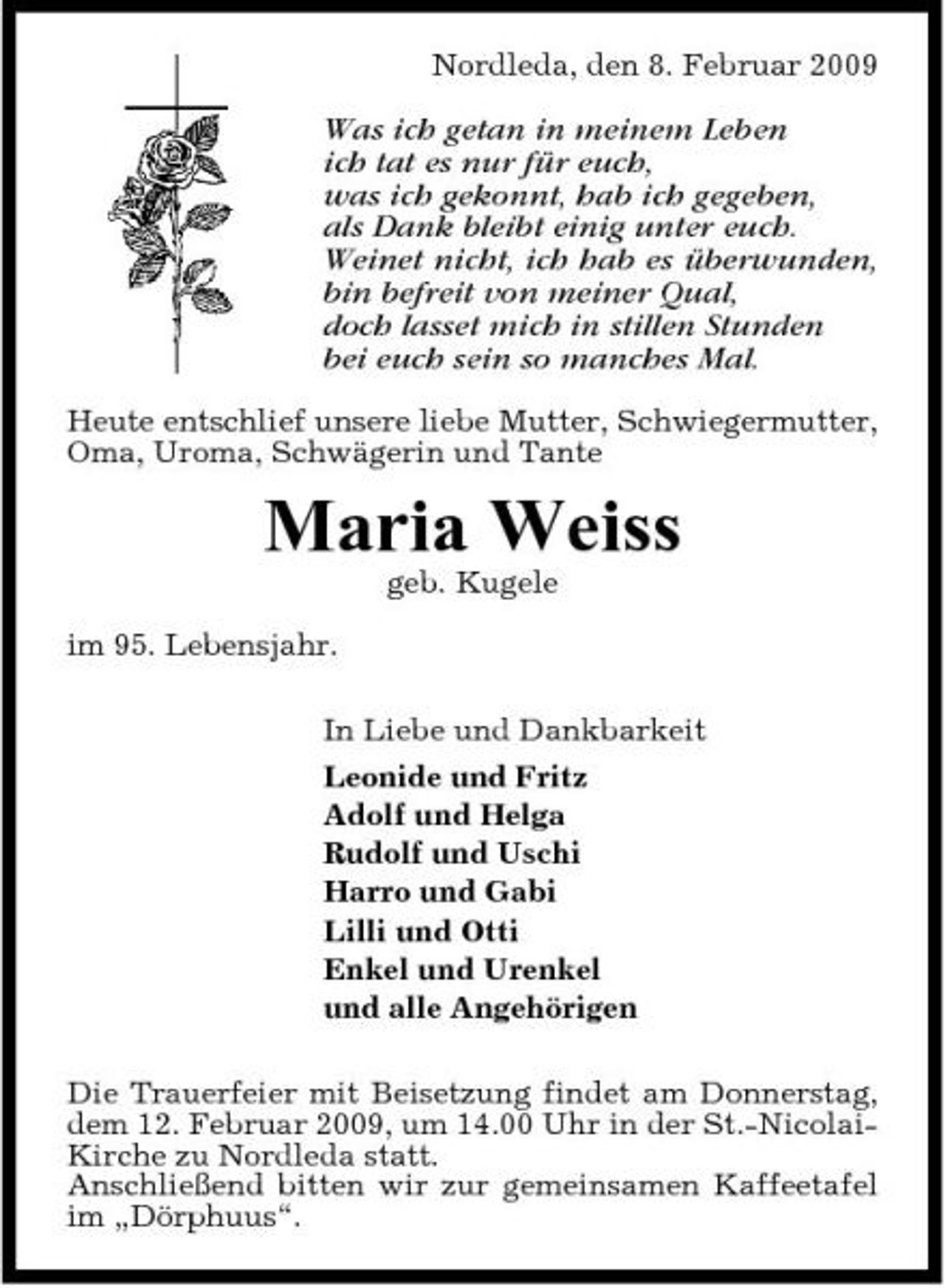 Nordleda, den 8. Februar 2009

Was ich getan in meinem Leben
ich tat es nur für euch,
was ich gekonnt, hab ich gegeben,
als Dank bleibt einig unter euch.
Weinet nicht, ich hab es überwunden,
bin befreit von meiner Qual,
doch lasset mich in stillen Stunden
bei euch sein so manches Mal.

Heute entschlief unsere liebe Mutter, Schwiegermutter, Oma, Uroma, Schwägerin und Tante

Maria Weiss
geb. Kugele

im 95. Lebensjahr.

In Liebe und Dankbarkeit

Leonide und Fritz
Adolf und Helga
Rudolf und Uschi
Harro und Gabi
Lilli und Otti
Enkel und Urenkel
und alle Angehörigen

Die Trauerfeier mit Beisetzung findet am Donnerstag, dem 12. Februar 2009, um 14.00 Uhr in der St.-Nicolai-Kirche zu Nordleda statt.
Anschließend bitten wir zur gemeinsamen Kaffeetafel im „Dörphuus“.